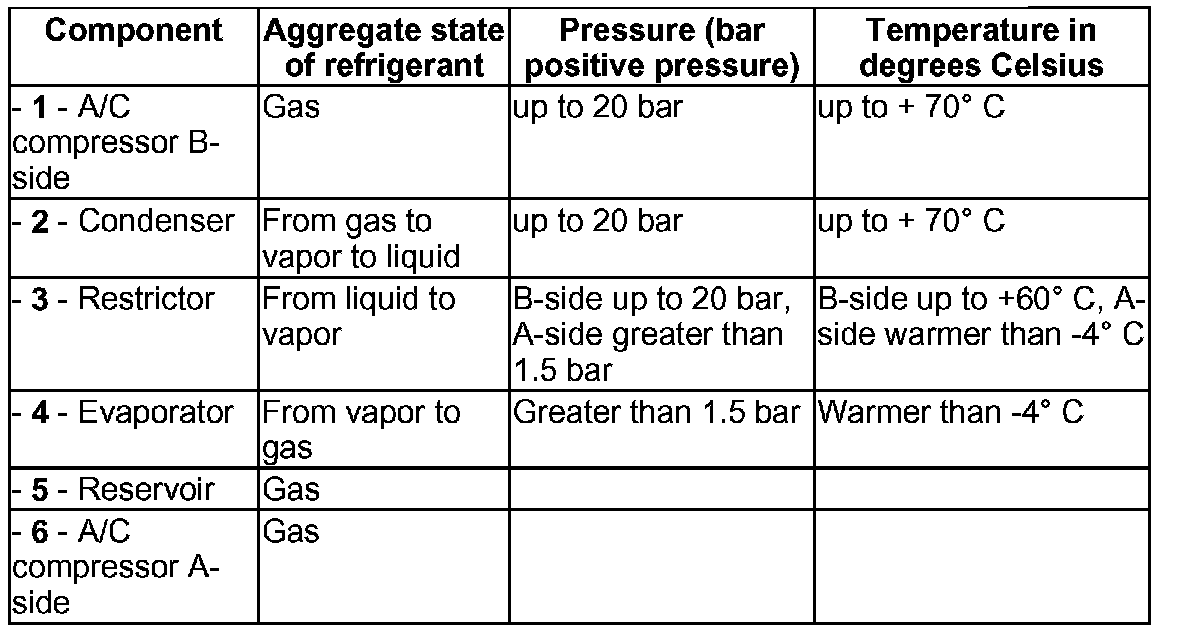 | Component | Aggregate state of refrigerant | Pressure (bar positive pressure) | Temperature in degrees Celsius |
|---|---|---|---|
| - 1 - A/C compressor B-side | Gas | up to 20 bar | up to + 70° C |
| - 2 - Condenser | From gas to vapor to liquid | up to 20 bar | up to + 70° C |
| - 3 - Restrictor | From liquid to vapor | B-side up to 20 bar, A-side greater than 1.5 bar | B-side up to +60° C, A-side warmer than -4° C |
| - 4 - Evaporator | From vapor to gas | Greater than 1.5 bar | Warmer than -4° C |
| - 5 - Reservoir | Gas | | |
| - 6 - A/C compressor A-side | Gas | | |